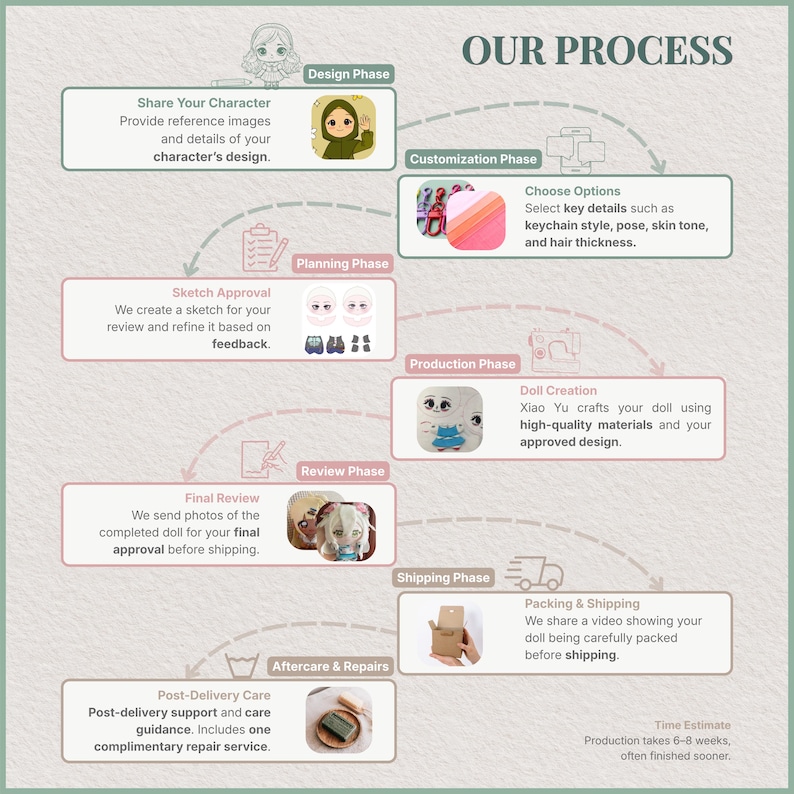 OUR PROCESS

Design Phase

Share Your Character
Provide reference images and details of your character's design.

Customization Phase

Choose Options
Select key details such as keychain style, pose, skin tone, and hair thickness.

Planning Phase

Sketch Approval
We create a sketch for your review and refine it based on feedback.

Production Phase

Doll Creation
Xiao Yu crafts your doll using high-quality materials and your approved design.

Review Phase

Final Review
We send photos of the completed doll for your final approval before shipping.

Shipping Phase

Packing & Shipping
We share a video showing your doll being carefully packed before shipping.

Aftercare & Repairs

Post-Delivery Care
Post-delivery support and care guidance. Includes one complimentary repair service.

Time Estimate
Production takes 6–8 weeks, often finished sooner.